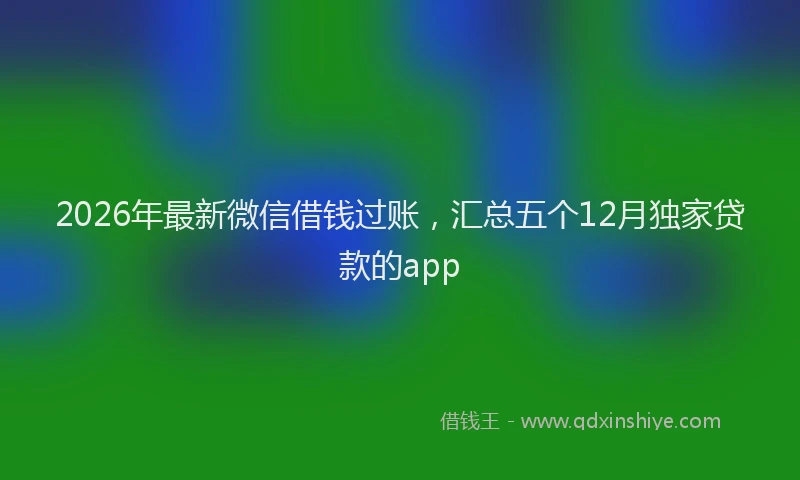 2026年最新微信借钱过账，汇总五个12月独家贷款的app

借钱王 - www.qdxinshiye.com